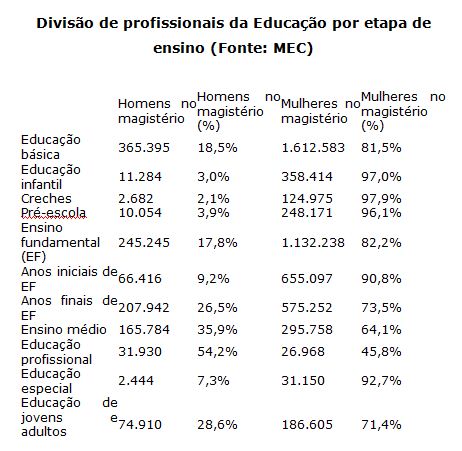 Divisão de profissionais da Educação por etapa de ensino (Fonte: MEC)

| | Homens no magistério | Homens no magistério (%) | Mulheres no magistério | Mulheres no magistério (%) |
|---|---|---|---|---|
| Educação básica | 365.395 | 18,5% | 1.612.583 | 81,5% |
| Educação infantil | 11.284 | 3,0% | 358.414 | 97,0% |
| Creches | 2.682 | 2,1% | 124.975 | 97,9% |
| Pré-escola | 10.054 | 3,9% | 248.171 | 96,1% |
| Ensino fundamental (EF) | 245.245 | 17,8% | 1.132.238 | 82,2% |
| Anos iniciais de EF | 66.416 | 9,2% | 655.097 | 90,8% |
| Anos finais de EF | 207.942 | 26,5% | 575.252 | 73,5% |
| Ensino médio | 165.784 | 35,9% | 295.758 | 64,1% |
| Educação profissional | 31.930 | 54,2% | 26.968 | 45,8% |
| Educação especial | 2.444 | 7,3% | 31.150 | 92,7% |
| Educação de jovens e adultos | 74.910 | 28,6% | 186.605 | 71,4% |